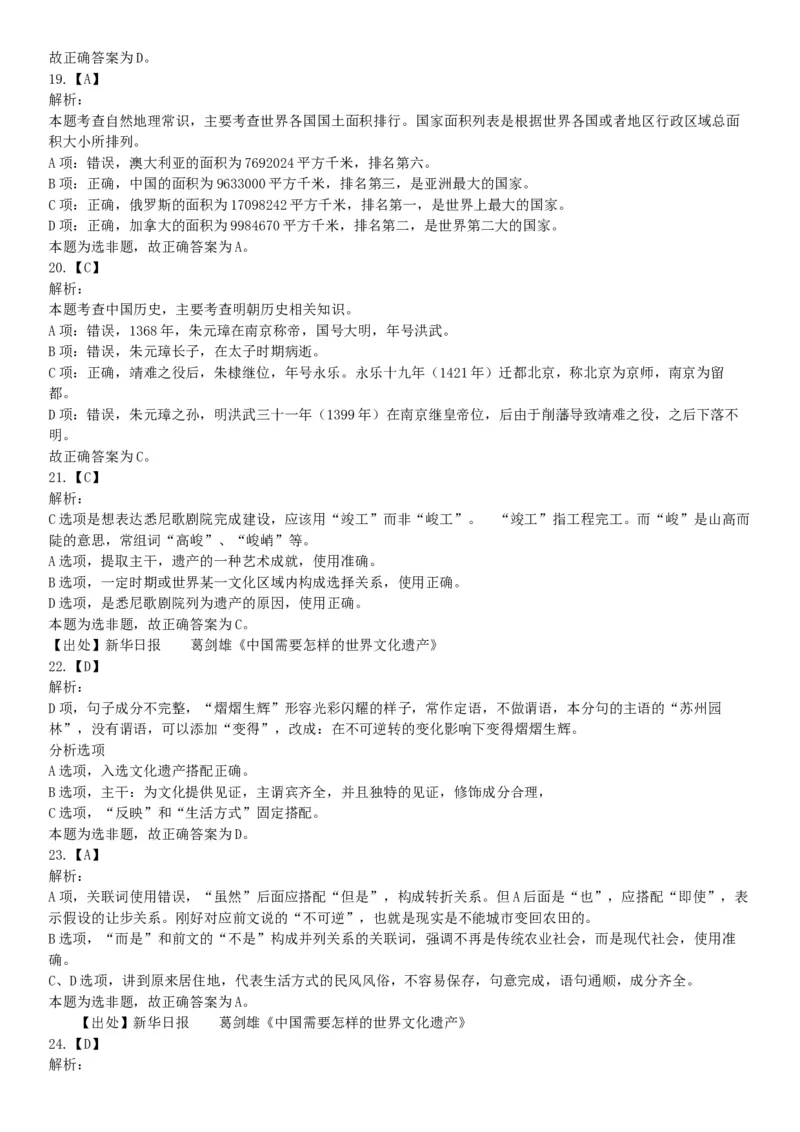 故正确答案为D。
19.【A】
解析：
本题考查自然地理常识，主要考查世界各国国土面积排行。国家面积列表是根据世界各国或者地区行政区域总面积大小所排列。
A项：错误，澳大利亚的面积为7692024平方千米，排名第六。
B项：正确，中国的面积为9633000平方千米，排名第三，是亚洲最大的国家。
C项：正确，俄罗斯的面积为17098242平方千米，排名第一，是世界上最大的国家。
D项：正确，加拿大的面积为9984670平方千米，排名第二，是世界第二大的国家。
本题为选非题，故正确答案为A。
20.【C】
解析：
本题考查中国历史，主要考查明朝历史相关知识。
A项：错误，1368年，朱元璋在南京称帝，国号大明，年号洪武。
B项：错误，朱元璋长子，在太子时期病逝。
C项：正确，靖难之役后，朱棣继位，年号永乐。永乐十九年（1421年）迁都北京，称北京为京师，南京为留都。
D项：错误，朱元璋之孙，明洪武三十一年（1399年）在南京继皇帝位，后由于削藩导致靖难之役，之后下落不明。
故正确答案为C。
21.【C】
解析：
C选项是想表达悉尼歌剧院完成建设，应该用“竣工”而非“峻工”。 “竣工”指工程完工。而“峻”是山高而陡的意思，常组词“高峻”、“峻峭”等。
A选项，提取主干，遗产的一种艺术成就，使用准确。
B选项，一定时期或世界某一文化区域内构成选择关系，使用正确。
D选项，是悉尼歌剧院列为遗产的原因，使用正确。
本题为选非题，故正确答案为C。
【出处】新华日报　　葛剑雄《中国需要怎样的世界文化遗产》
22.【D】
解析：
D项，句子成分不完整，“熠熠生辉”形容光彩闪耀的样子，常作定语，不做谓语，本分句的主语的“苏州园林”，没有谓语，可以添加“变得”，改成：在不可逆转的变化影响下变得熠熠生辉。
分析选项
A选项，入选文化遗产搭配正确。
B选项，主干：为文化提供见证，主谓宾齐全，并且独特的见证，修饰成分合理，
C选项，“反映”和“生活方式”固定搭配。
本题为选非题，故正确答案为D。
23.【A】
解析：
A项，关联词使用错误，“虽然”后面应搭配“但是”，构成转折关系。但A后面是“也”，应搭配“即使”，表示假设的让步关系。刚好对应前文说的“不可逆”，也就是现实是不能城市变回农田的。
B选项，“而是”和前文的“不是”构成并列关系的关联词，强调不再是传统农业社会，而是现代社会，使用准确。
C、D选项，讲到原来居住地，代表生活方式的民风风俗，不容易保存，句意完成，语句通顺，成分齐全。
本题为选非题，故正确答案为A。
【出处】新华日报　　葛剑雄《中国需要怎样的世界文化遗产》
24.【D】
解析：